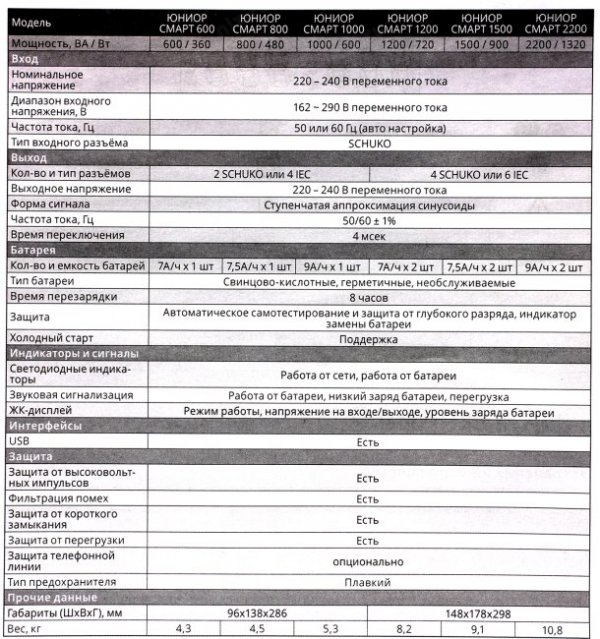 | Модель | ЮНИОР СМАРТ 600 | ЮНИОР СМАРТ 800 | ЮНИОР СМАРТ 1000 | ЮНИОР СМАРТ 1200 | ЮНИОР СМАРТ 1500 | ЮНИОР СМАРТ 2200 |
|---|---|---|---|---|---|---|
| Мощность, ВА / Вт | 600 / 360 | 800 / 480 | 1000 / 600 | 1200 / 720 | 1500 / 900 | 2200 / 1320 |
| Вход | | | | | | |
| Номинальное напряжение | 220 – 240 В переменного тока | | | | | |
| Диапазон входного напряжения, В | 162 ~ 290 В переменного тока | | | | | |
| Частота тока, Гц | 50 или 60 Гц (авто настройка) | | | | | |
| Тип входного разъёма | SCHUKO | | | | | |
| Выход | | | | | | |
| Кол-во и тип разъёмов | 2 SCHUKO или 4 IEC | | | 4 SCHUKO или 6 IEC | | |
| Выходное напряжение | 220 – 240 В переменного тока | | | | | |
| Форма сигнала | Ступенчатая аппроксимация синусоиды | | | | | |
| Частота тока, Гц | 50/60 ± 1% | | | | | |
| Время переключения | 4 мсек | | | | | |
| Батарея | | | | | | |
| Кол-во и емкость батарей | 7А/ч х 1 шт | 7,5А/ч х 1 шт | 9А/ч х 1 шт | 7А/ч х 2 шт | 7,5А/ч х 2 шт | 9А/ч х 2 шт |
| Тип батареи | Свинцово-кислотные, герметичные, необслуживаемые | | | | | |
| Время перезарядки | 8 часов | | | | | |
| Защита | Автоматическое самотестирование и защита от глубокого разряда, индикатор замены батареи | | | | | |
| Холодный старт | Поддержка | | | | | |
| Индикаторы и сигналы | | | | | | |
| Светодиодные индикаторы | Работа от сети, работа от батареи | | | | | |
| Звуковая сигнализация | Работа от батареи, низкий заряд батареи, перегрузка | | | | | |
| ЖК-дисплей | Режим работы, напряжение на входе/выходе, уровень заряда батареи | | | | | |
| Интерфейсы | | | | | | |
| USB | Есть | | | | | |
| Защита | | | | | | |
| Защита от высоковольтных импульсов | Есть | | | | | |
| Фильтрация помех | Есть | | | | | |
| Защита от короткого замыкания | Есть | | | | | |
| Защита от перегрузки | Есть | | | | | |
| Защита телефонной линии | опционально | | | | | |
| Тип предохранителя | Плавкий | | | | | |
| Прочие данные | | | | | | |
| Габариты (ШхВхГ), мм | 96х138х286 | | | 148х178х298 | | |
| Вес, кг | 4,3 | 4,5 | 5,3 | 8,2 | 9,1 | 10,8 |